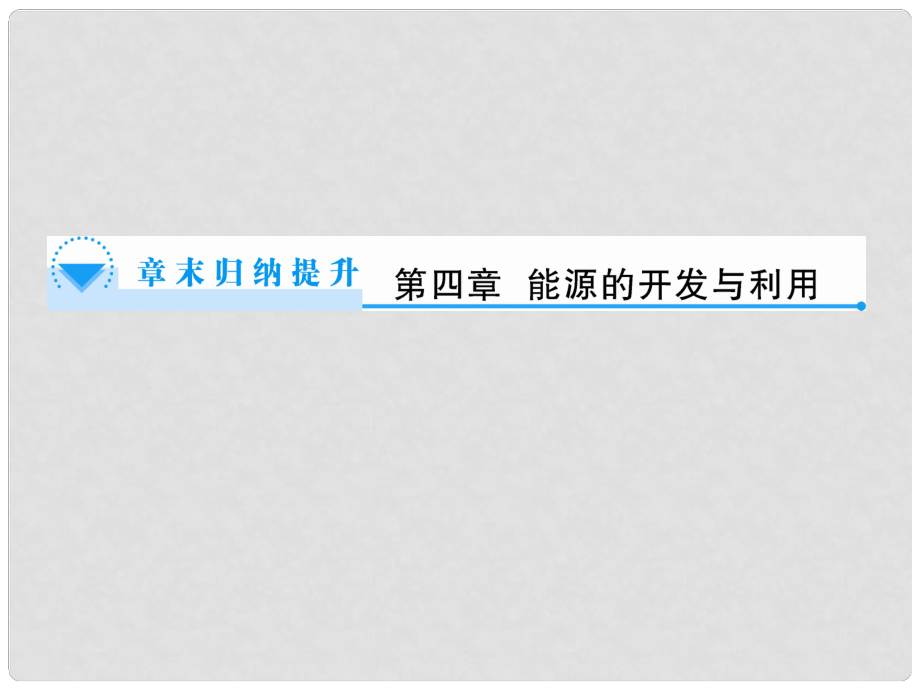 章末归纳提升

第四章 能源的开发与利用